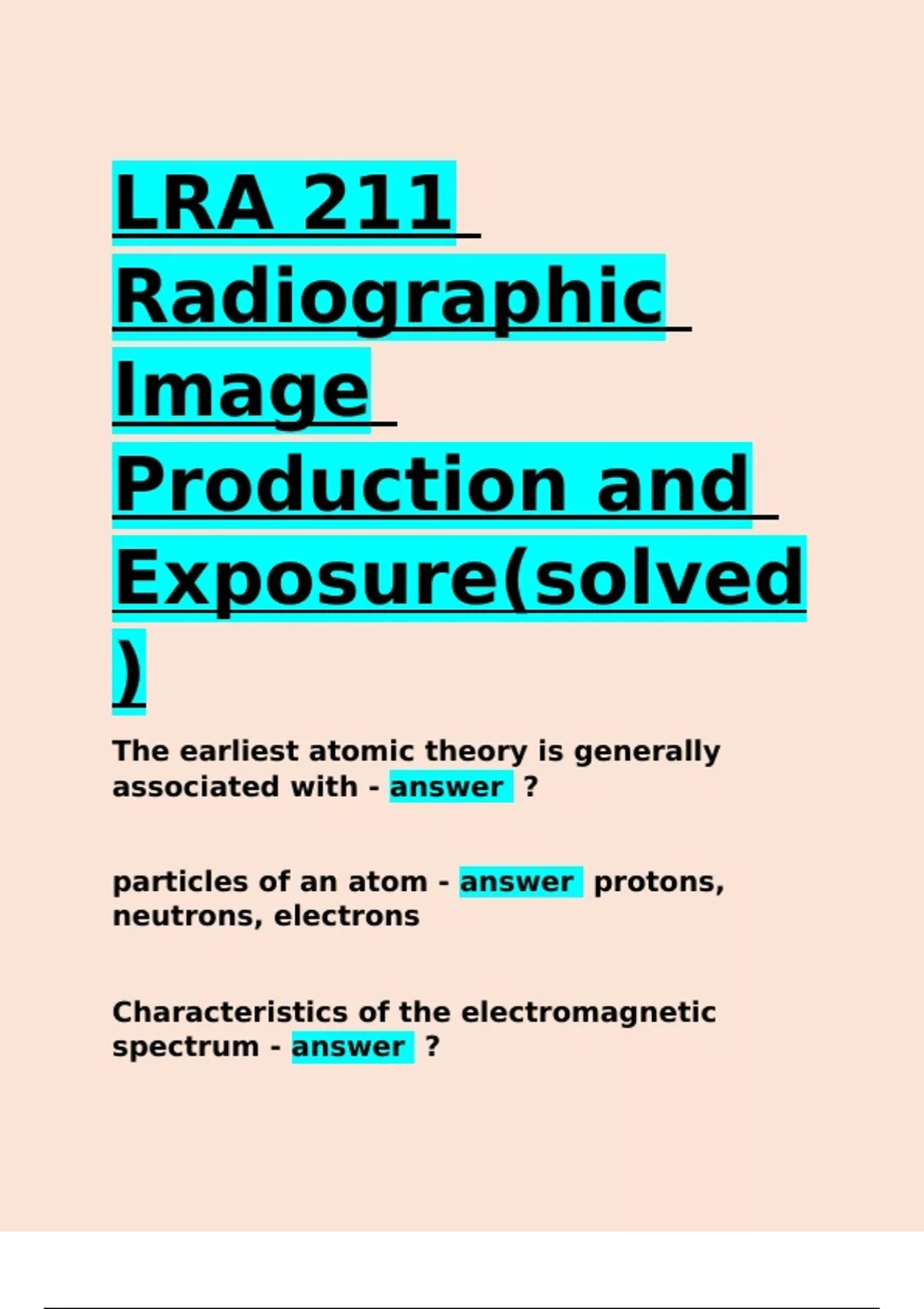 LRA 211 Radiographic Image Production and Exposure(solved)

The earliest atomic theory is generally associated with - answer ?

particles of an atom - answer protons, neutrons, electrons

Characteristics of the electromagnetic spectrum - answer ?